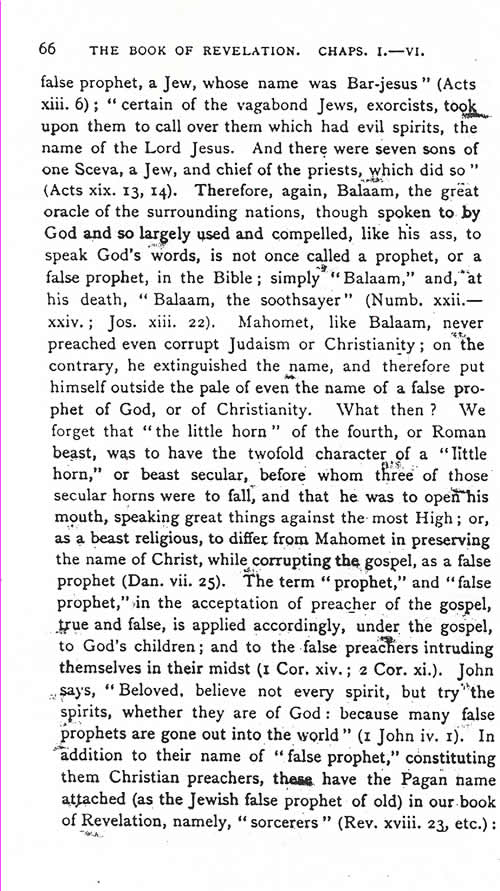 66 THE BOOK OF REVELATION. CHAPS. I.—VI.

false prophet, a Jew, whose name was Bar-jesus" (Acts xiii. 6); "certain of the vagabond Jews, exorcists, took upon them to call over them which had evil spirits, the name of the Lord Jesus. And there were seven sons of one Sceva, a Jew, and chief of the priests, which did so" (Acts xix. 13, 14). Therefore, again, Balaam, the great oracle of the surrounding nations, though spoken to by God and so largely used and compelled, like his ass, to speak God's words, is not once called a prophet, or a false prophet, in the Bible; simply "Balaam," and, at his death, "Balaam, the soothsayer" (Numb. xxii.—xxiv.; Jos. xiii. 22). Mahomet, like Balaam, never preached even corrupt Judaism or Christianity; on the contrary, he extinguished the name, and therefore put himself outside the pale of even the name of a false prophet of God, or of Christianity. What then? We forget that "the little horn" of the fourth, or Roman beast, was to have the twofold character of a "little horn," or beast secular, before whom three of those secular horns were to fall, and that he was to open his mouth, speaking great things against the most High; or, as a beast religious, to differ from Mahomet in preserving the name of Christ, while corrupting the gospel, as a false prophet (Dan. vii. 25). The term "prophet," and "false prophet," in the acceptation of preacher of the gospel, true and false, is applied accordingly, under the gospel, to God's children; and to the false preachers intruding themselves in their midst (1 Cor. xiv.; 2 Cor. xi.). John says, "Beloved, believe not every spirit, but try the spirits, whether they are of God: because many false prophets are gone out into the world" (1 John iv. 1). In addition to their name of "false prophet," constituting them Christian preachers, these have the Pagan name attached (as the Jewish false prophet of old) in our book of Revelation, namely, "sorcerers" (Rev. xviii. 23, etc.):